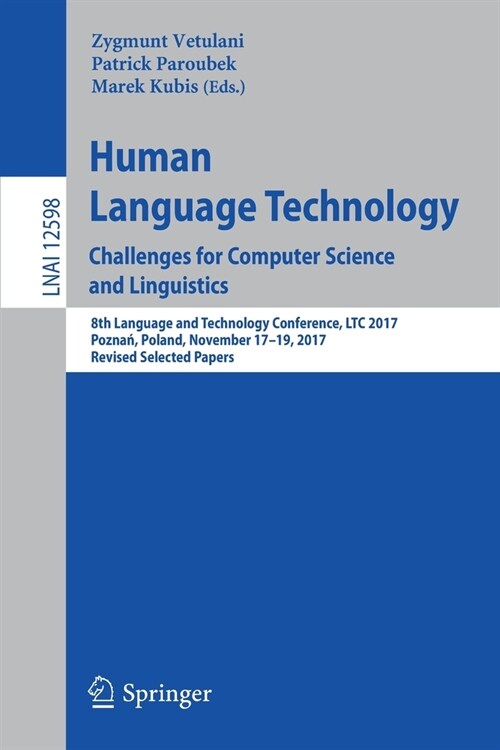 LNAI 12598

Zygmunt Vetulani
Patrick Paroubek
Marek Kubis (Eds.)

Human Language Technology
Challenges for Computer Science and Linguistics

8th Language and Technology Conference, LTC 2017
Poznań, Poland, November 17–19, 2017
Revised Selected Papers

Springer